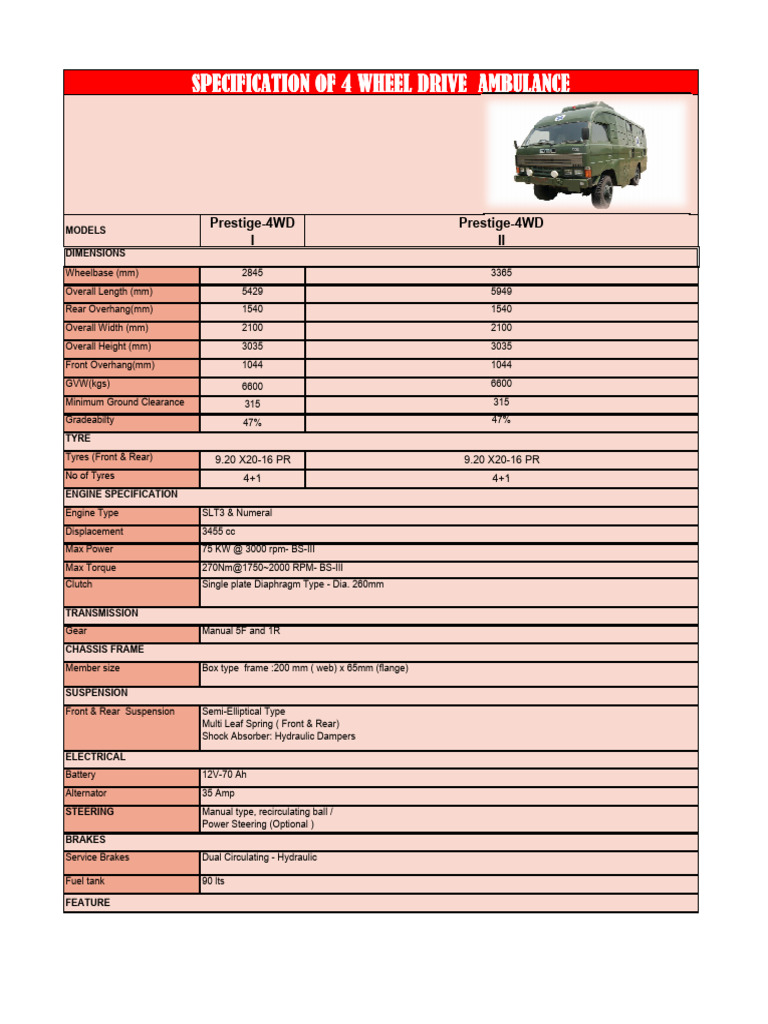 SPECIFICATION OF 4 WHEEL DRIVE AMBULANCE

| MODELS | Prestige-4WD I | Prestige-4WD II |
|---|---|---|
| DIMENSIONS | | |
| Wheelbase (mm) | 2845 | 3365 |
| Overall Length (mm) | 5429 | 5949 |
| Rear Overhang(mm) | 1540 | 1540 |
| Overall Width (mm) | 2100 | 2100 |
| Overall Height (mm) | 3035 | 3035 |
| Front Overhang(mm) | 1044 | 1044 |
| GVW(kgs) | 6600 | 6600 |
| Minimum Ground Clearance | 315 | 315 |
| Gradeabilty | 47% | 47% |
| TYRE | | |
| Tyres (Front & Rear) | 9.20 X20-16 PR | 9.20 X20-16 PR |
| No of Tyres | 4+1 | 4+1 |
| ENGINE SPECIFICATION | | |
| Engine Type | SLT3 & Numeral | |
| Displacement | 3455 cc | |
| Max Power | 75 KW @ 3000 rpm- BS-III | |
| Max Torque | 270Nm@1750~2000 RPM- BS-III | |
| Clutch | Single plate Diaphragm Type - Dia. 260mm | |
| TRANSMISSION | | |
| Gear | Manual 5F and 1R | |
| CHASSIS FRAME | | |
| Member size | Box type frame :200 mm ( web) x 65mm (flange) | |
| SUSPENSION | | |
| Front & Rear Suspension | Semi-Elliptical Type Multi Leaf Spring ( Front & Rear) Shock Absorber: Hydraulic Dampers | |
| ELECTRICAL | | |
| Battery | 12V-70 Ah | |
| Alternator | 35 Amp | |
| STEERING | Manual type, recirculating ball / Power Steering (Optional ) | |
| BRAKES | | |
| Service Brakes | Dual Circulating - Hydraulic | |
| Fuel tank | 90 lts | |
| FEATURE | | |